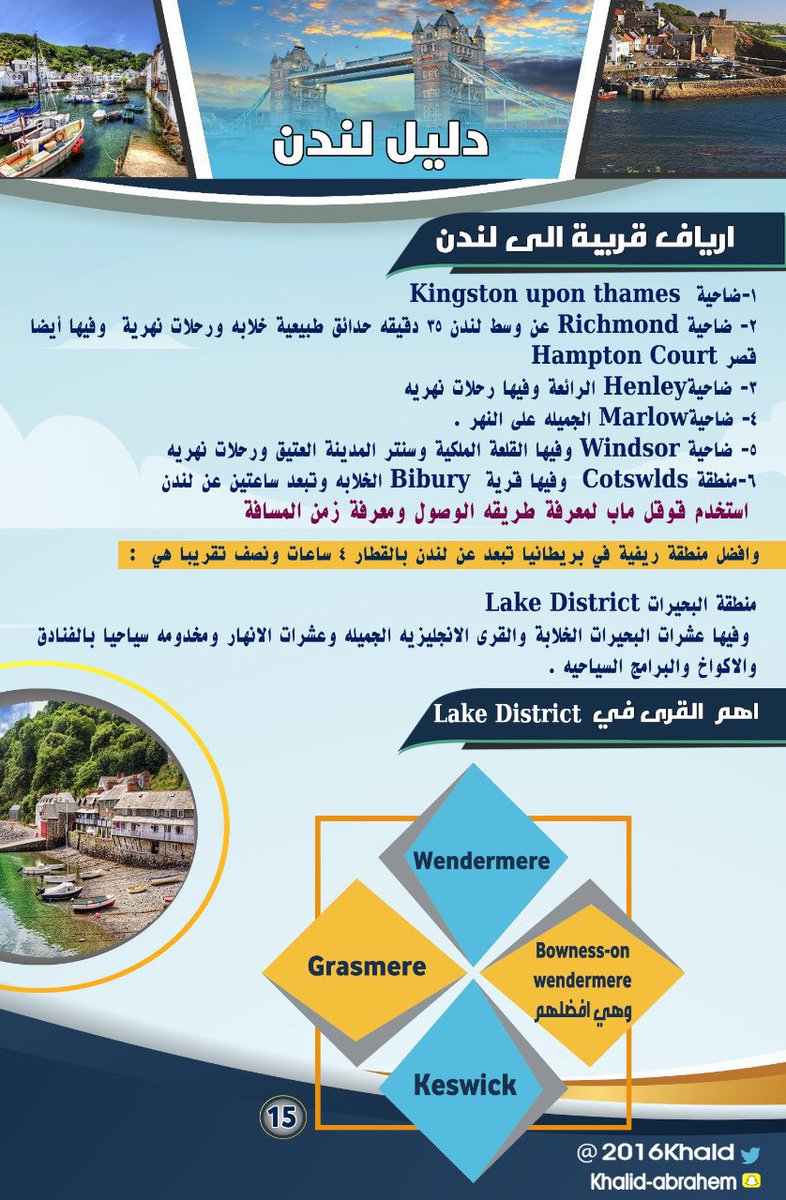 دليل لندن

ارياف قريبة الى لندن

١-ضاحية Kingston upon thames

٢- ضاحية Richmond عن وسط لندن ٣٥ دقيقه حدائق طبيعية خلابه ورحلات نهرية وفيها أيضا قصر Hampton Court

٣- ضاحيةHenley الرائعة وفيها رحلات نهريه

٤- ضاحيةMarlow الجميله على النهر .

٥- ضاحية Windsor وفيها القلعة الملكية وسنتر المدينة العتيق ورحلات نهريه

٦-منطقة Cotswlds وفيها قرية Bibury الخلابه وتبعد ساعتين عن لندن

استخدم قوقل ماب لمعرفة طريقه الوصول ومعرفة زمن المسافة

وافضل منطقة ريفية في بريطانيا تبعد عن لندن بالقطار ٤ ساعات ونصف تقريبا هي :

منطقة البحيرات Lake District

وفيها عشرات البحيرات الخلابة والقرى الانجليزيه الجميله وعشرات الانهار ومخدومه سياحيا بالفنادق والاكواخ والبرامج السياحيه .

اهم القرى في Lake District

Wendermere

Grasmere

Bowness-on wendermere
وهي افضلهم

Keswick

15

@ 2016Khald
Khalid-abrahem